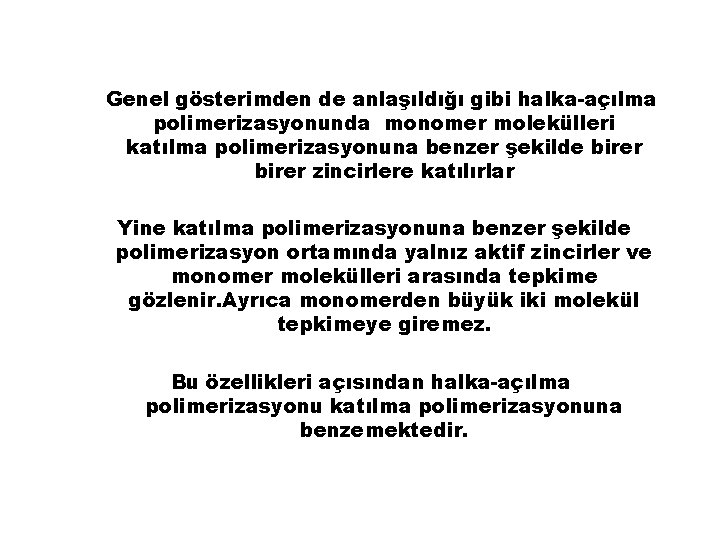 Genel gösterimden de anlaşıldığı gibi halka-açılma polimerizasyonunda monomer molekülleri katılma polimerizasyonuna benzer şekilde birer birer zincirlere katılırlar

Yine katılma polimerizasyonuna benzer şekilde polimerizasyon ortamında yalnız aktif zincirler ve monomer molekülleri arasında tepkime gözlenir.Ayrıca monomerden büyük iki molekül tepkimeye giremez.

Bu özellikleri açısından halka-açılma polimerizasyonu katılma polimerizasyonuna benzemektedir.